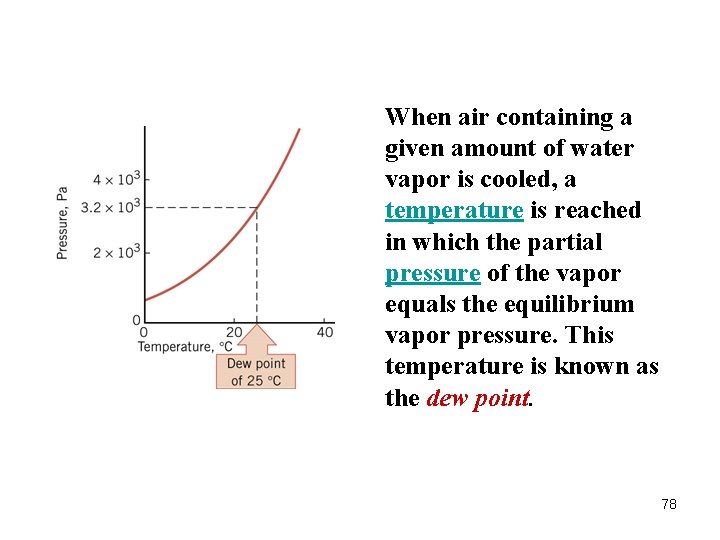 Pressure, Pa

$4 \times 10^3$

$3.2 \times 10^3$

$2 \times 10^3$

0

0

20

40

Temperature, °C

Dew point of 25 °C

When air containing a given amount of water vapor is cooled, a temperature is reached in which the partial pressure of the vapor equals the equilibrium vapor pressure. This temperature is known as the dew point.

78